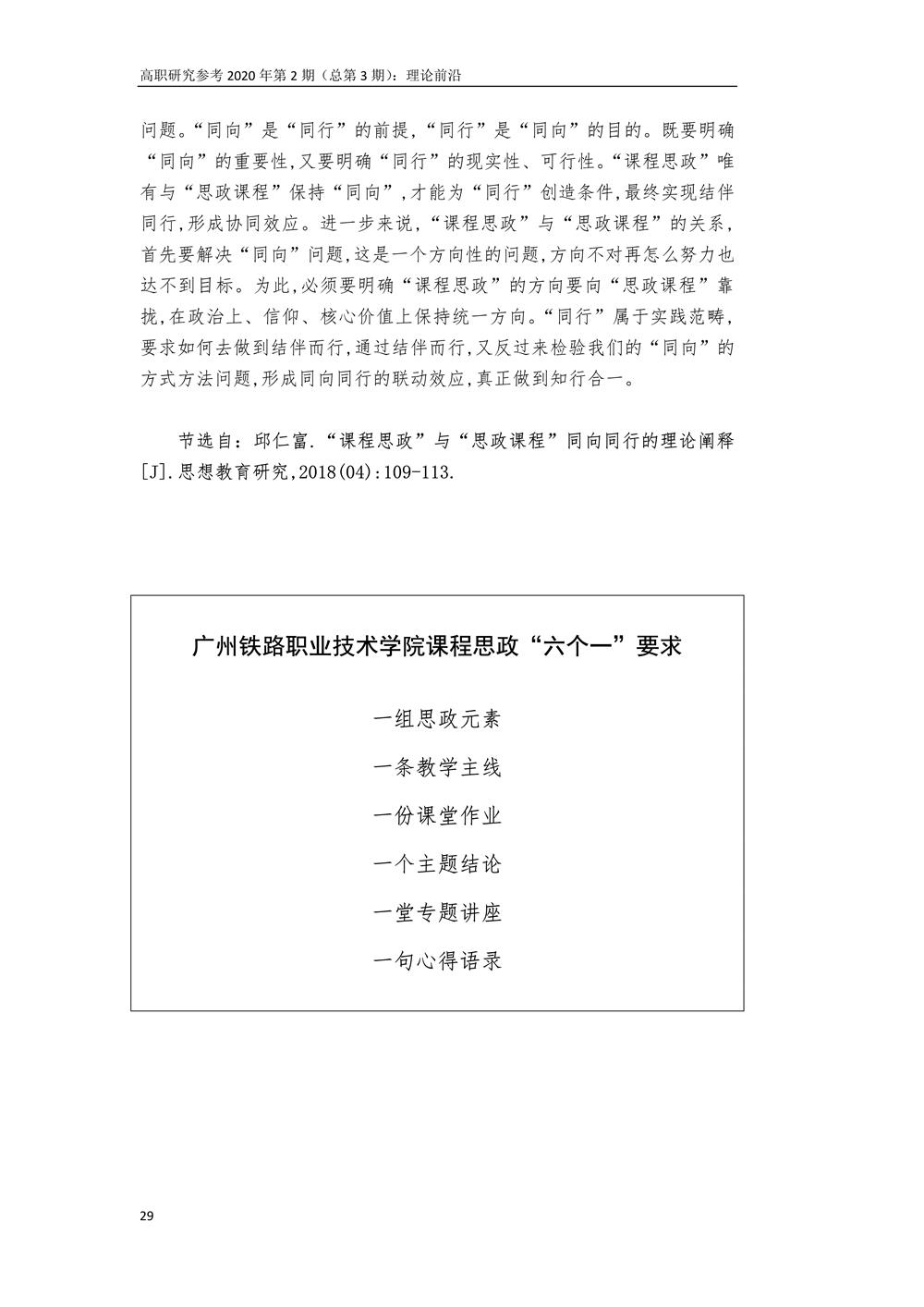 高职研究参考 2020 年第 2 期（总第 3 期）：理论前沿

问题。“同向”是“同行”的前提，“同行”是“同向”的目的。既要明确“同向”的重要性,又要明确“同行”的现实性、可行性。“课程思政”唯有与“思政课程”保持“同向”,才能为“同行”创造条件,最终实现结伴同行,形成协同效应。进一步来说,“课程思政”与“思政课程”的关系,首先要解决“同向”问题,这是一个方向性的问题,方向不对再怎么努力也达不到目标。为此,必须要明确“课程思政”的方向要向“思政课程”靠拢,在政治上、信仰、核心价值上保持统一方向。“同行”属于实践范畴,要求如何去做到结伴而行,通过结伴而行,又反过来检验我们的“同向”的方式方法问题,形成同向同行的联动效应,真正做到知行合一。

节选自：邱仁富.“课程思政”与“思政课程”同向同行的理论阐释[J].思想教育研究,2018(04):109-113.

广州铁路职业技术学院课程思政“六个一”要求

一组思政元素

一条教学主线

一份课堂作业

一个主题结论

一堂专题讲座

一句心得语录

29